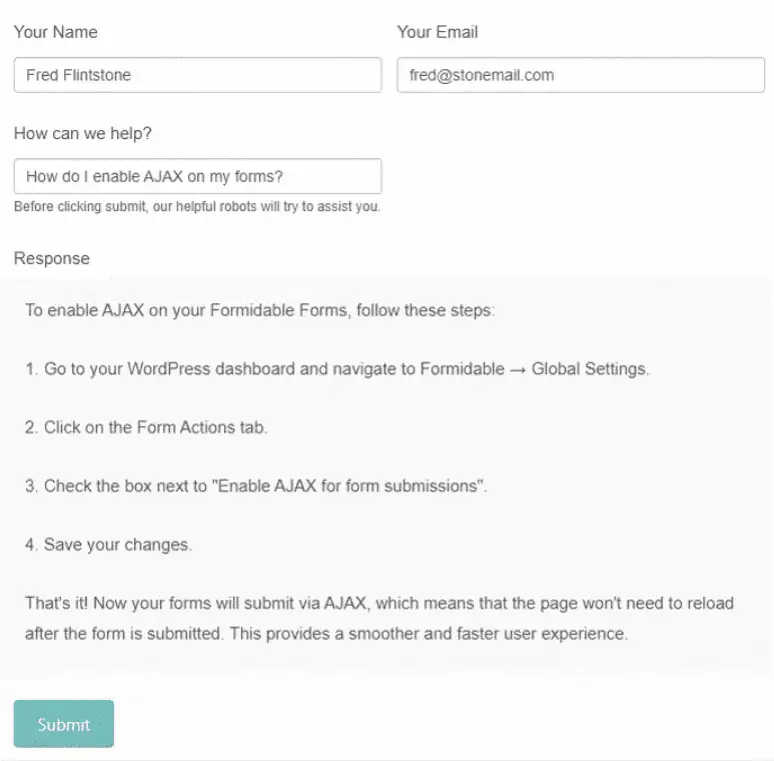 Your Name

Fred Flintstone

Your Email

fred@stonemail.com

How can we help?

How do I enable AJAX on my forms?

Before clicking submit, our helpful robots will try to assist you.

Response

To enable AJAX on your Formidable Forms, follow these steps:

1. Go to your WordPress dashboard and navigate to Formidable → Global Settings.

2. Click on the Form Actions tab.

3. Check the box next to "Enable AJAX for form submissions".

4. Save your changes.

That's it! Now your forms will submit via AJAX, which means that the page won't need to reload after the form is submitted. This provides a smoother and faster user experience.

Submit